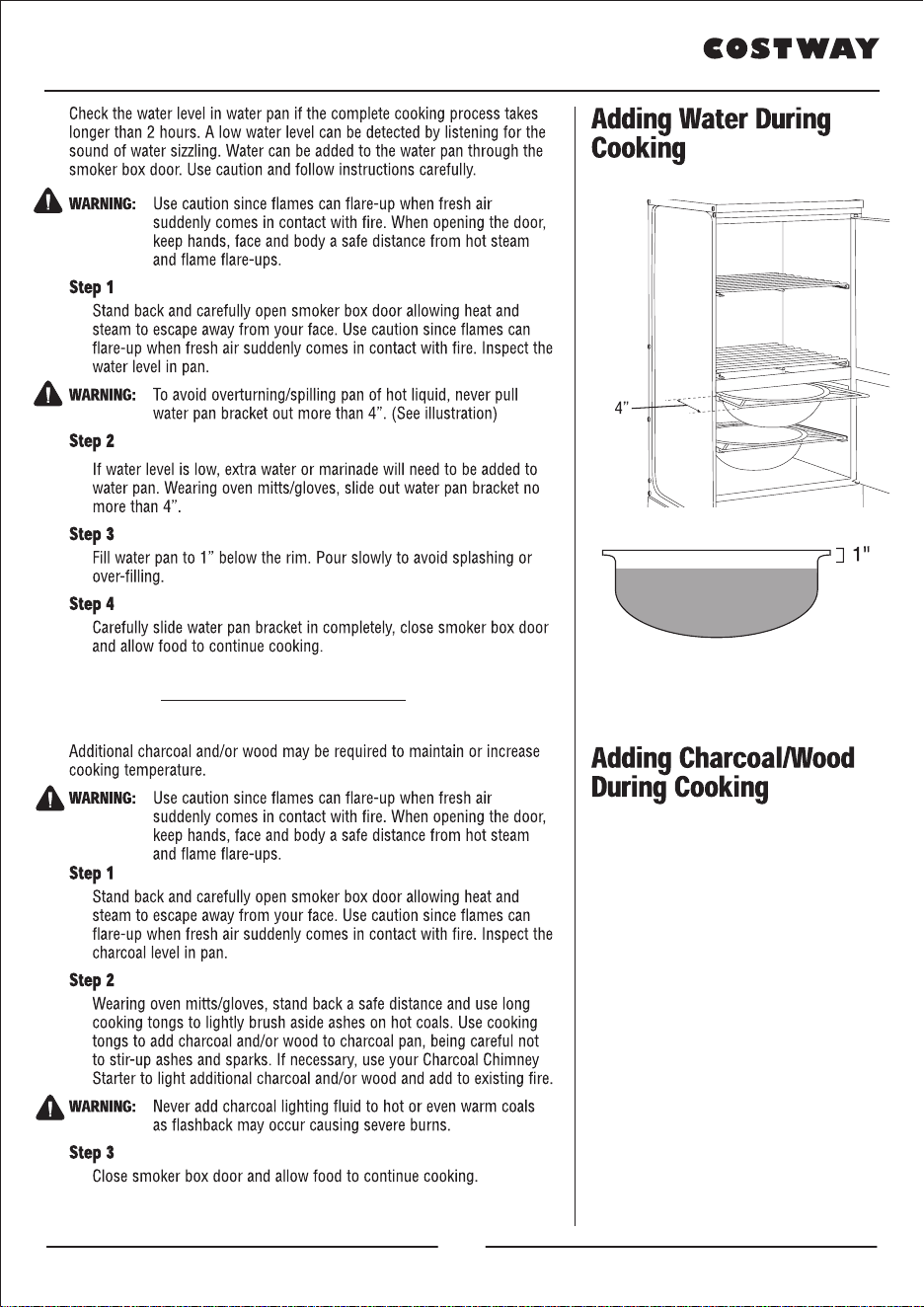 COSTWAY

Check the water level in water pan if the complete cooking process takes longer than 2 hours. A low water level can be detected by listening for the sound of water sizzling. Water can be added to the water pan through the smoker box door. Use caution and follow instructions carefully.

WARNING: Use caution since flames can flare-up when fresh air suddenly comes in contact with fire. When opening the door, keep hands, face and body a safe distance from hot steam and flame flare-ups.

Step 1
Stand back and carefully open smoker box door allowing heat and steam to escape away from your face. Use caution since flames can flare-up when fresh air suddenly comes in contact with fire. Inspect the water level in pan.

WARNING: To avoid overturning/spilling pan of hot liquid, never pull water pan bracket out more than 4". (See illustration)

Step 2
If water level is low, extra water or marinade will need to be added to water pan. Wearing oven mitts/gloves, slide out water pan bracket no more than 4".

Step 3
Fill water pan to 1" below the rim. Pour slowly to avoid splashing or over-filling.

Step 4
Carefully slide water pan bracket in completely, close smoker box door and allow food to continue cooking.

Additional charcoal and/or wood may be required to maintain or increase cooking temperature.

WARNING: Use caution since flames can flare-up when fresh air suddenly comes in contact with fire. When opening the door, keep hands, face and body a safe distance from hot steam and flame flare-ups.

Step 1
Stand back and carefully open smoker box door allowing heat and steam to escape away from your face. Use caution since flames can flare-up when fresh air suddenly comes in contact with fire. Inspect the charcoal level in pan.

Step 2
Wearing oven mitts/gloves, stand back a safe distance and use long cooking tongs to lightly brush aside ashes on hot coals. Use cooking tongs to add charcoal and/or wood to charcoal pan, being careful not to stir-up ashes and sparks. If necessary, use your Charcoal Chimney Starter to light additional charcoal and/or wood and add to existing fire.

WARNING: Never add charcoal lighting fluid to hot or even warm coals as flashback may occur causing severe burns.

Step 3
Close smoker box door and allow food to continue cooking.

Adding Water During Cooking

4"

1"

Adding Charcoal/Wood During Cooking